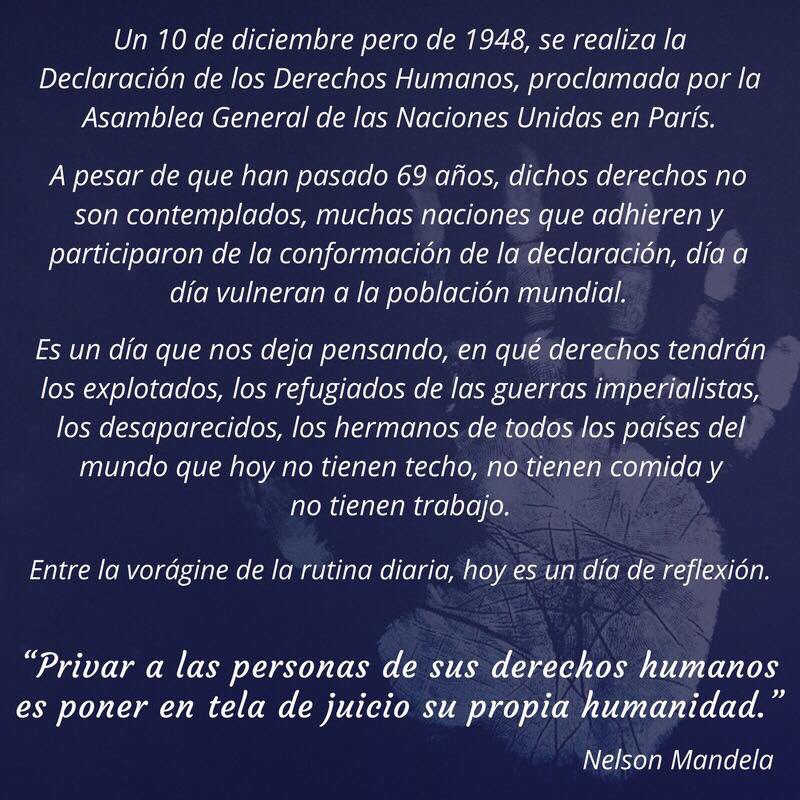 Un 10 de diciembre pero de 1948, se realiza la Declaración de los Derechos Humanos, proclamada por la Asamblea General de las Naciones Unidas en París.

A pesar de que han pasado 69 años, dichos derechos no son contemplados, muchas naciones que adhieren y participaron de la conformación de la declaración, día a día vulneran a la población mundial.

Es un día que nos deja pensando, en qué derechos tendrán los explotados, los refugiados de las guerras imperialistas, los desaparecidos, los hermanos de todos los países del mundo que hoy no tienen techo, no tienen comida y no tienen trabajo.

Entre la vorágine de la rutina diaria, hoy es un día de reflexión.

"Privar a las personas de sus derechos humanos es poner en tela de juicio su propia humanidad."

Nelson Mandela